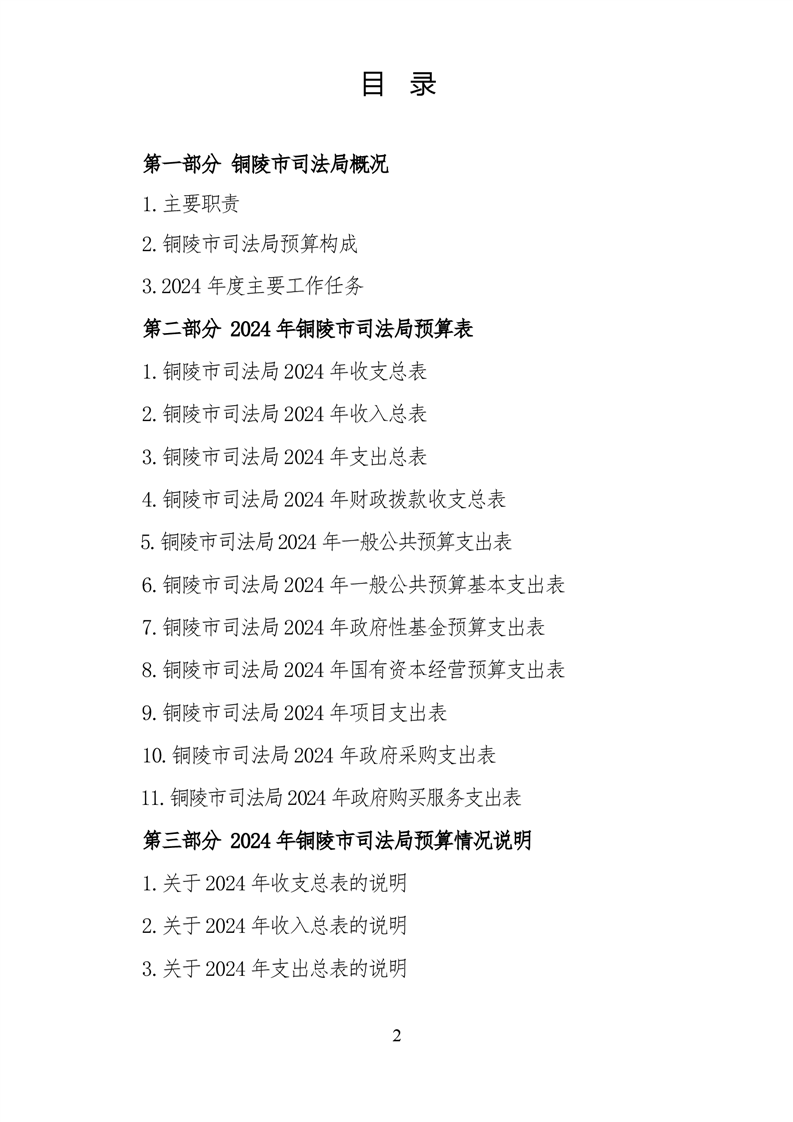 目 录

第一部分 铜陵市司法局概况

1.主要职责

2.铜陵市司法局预算构成

3.2024 年度主要工作任务

第二部分 2024 年铜陵市司法局预算表

1.铜陵市司法局 2024 年收支总表

2.铜陵市司法局 2024 年收入总表

3.铜陵市司法局 2024 年支出总表

4.铜陵市司法局 2024 年财政拨款收支总表

5.铜陵市司法局 2024 年一般公共预算支出表

6.铜陵市司法局 2024 年一般公共预算基本支出表

7.铜陵市司法局 2024 年政府性基金预算支出表

8.铜陵市司法局 2024 年国有资本经营预算支出表

9.铜陵市司法局 2024 年项目支出表

10.铜陵市司法局 2024 年政府采购支出表

11.铜陵市司法局 2024 年政府购买服务支出表

第三部分 2024 年铜陵市司法局预算情况说明

1.关于 2024 年收支总表的说明

2.关于 2024 年收入总表的说明

3.关于 2024 年支出总表的说明

2